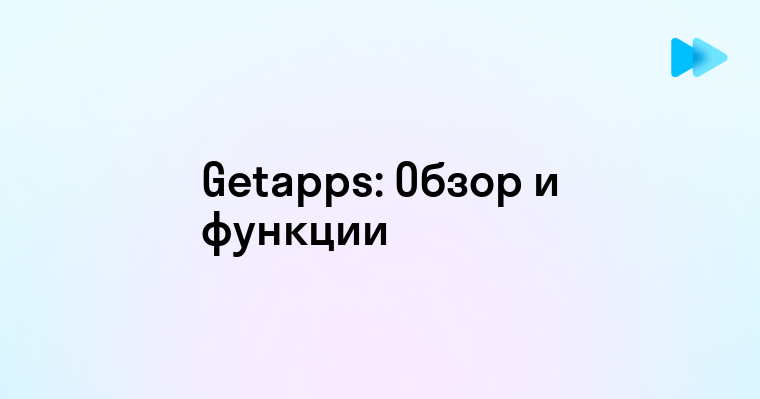 Getapps: Обзор и функции